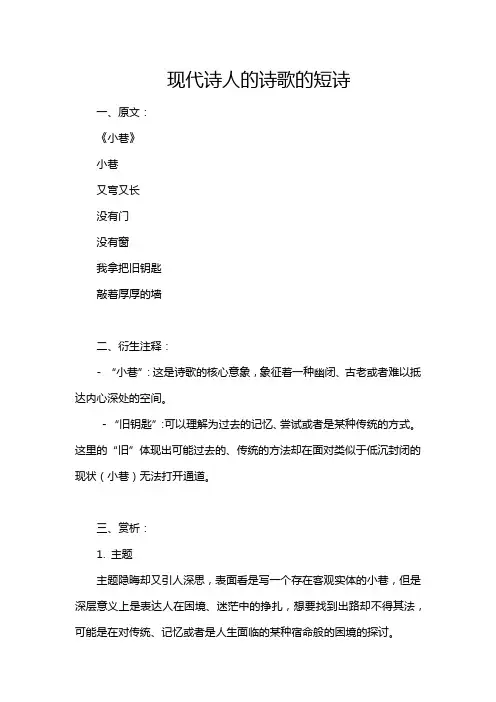 现代诗人的诗歌的短诗

一、原文：

《小巷》

小巷

又弯又长

没有门

没有窗

我拿把旧钥匙

敲着厚厚的墙

二、衍生注释：

- “小巷”：这是诗歌的核心意象，象征着一种幽闭、古老或者难以抵达内心深处的空间。

- “旧钥匙”：可以理解为过去的记忆、尝试或者是某种传统的方式。这里的“旧”体现出可能过去的、传统的方法却在面对类似于低沉封闭的现状（小巷）无法打开通道。

三、赏析：

1. 主题

主题隐晦却又引人深思，表面看是写一个存在客观实体的小巷，但是深层意义上是表达人在困境、迷茫中的挣扎，想要找到出路却不得其法，可能是在对传统、记忆或者是人生面临的某种宿命般的困境的探讨。